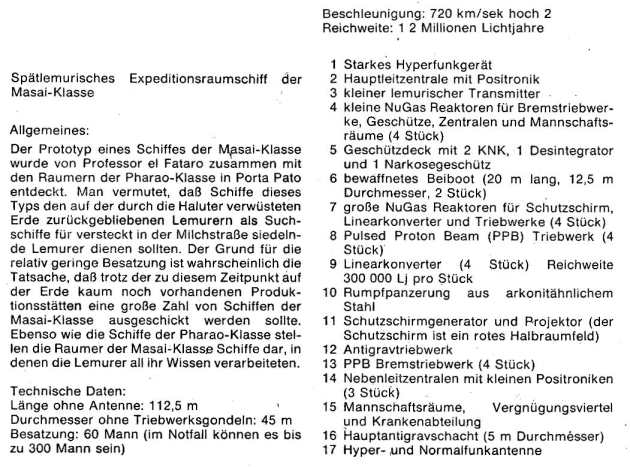 Spätlemurisches Expeditionsraumschiff der Masai-Klasse

Allgemeines:

Der Prototyp eines Schiffes der Masai-Klasse wurde von Professor el Fataro zusammen mit den Raumern der Pharao-Klasse in Porta Pato entdeckt. Man vermutet, daß Schiffe dieses Typs den auf der durch die Haluter verwüsteten Erde zurückgebliebenen Lemurern als Suchschiffe für versteckt in der Milchstraße siedelnde Lemurer dienen sollten. Der Grund für die relativ geringe Besatzung ist wahrscheinlich die Tatsache, daß trotz der zu diesem Zeitpunkt auf der Erde kaum noch vorhandenen Produktionsstätten eine große Zahl von Schiffen der Masai-Klasse ausgeschickt werden sollte. Ebenso wie die Schiffe der Pharao-Klasse stellen die Raumer der Masai-Klasse Schiffe dar, in denen die Lemurer all ihr Wissen verarbeiteten.

Technische Daten:
Länge ohne Antenne: 112,5 m
Durchmesser ohne Triebwerksgondeln: 45 m
Besatzung: 60 Mann (im Notfall können es bis zu 300 Mann sein)

Beschleunigung: 720 km/sek hoch 2
Reichweite: 1 2 Millionen Lichtjahre

1 Starkes Hyperfunkgerät
2 Hauptleitzentrale mit Positronik
3 kleiner lemurischer Transmitter
4 kleine NuGas Reaktoren für Bremstriebwerke, Geschütze, Zentralen und Mannschaftsräume (4 Stück)
5 Geschützdeck mit 2 KNK, 1 Desintegrator und 1 Narkosegeschütz
6 bewaffnetes Beiboot (20 m lang, 12,5 m Durchmesser, 2 Stück)
7 große NuGas Reaktoren für Schutzschirm, Linearkonverter und Triebwerke (4 Stück)
8 Pulsed Proton Beam (PPB) Triebwerk (4 Stück)
9 Linearkonverter (4 Stück) Reichweite 300 000 Lj pro Stück
10 Rumpfpanzerung aus arkonitähnlichem Stahl
11 Schutzschirmgenerator und Projektor (der Schutzschirm ist ein rotes Halbraumfeld)
12 Antigravtriebwerk
13 PPB Bremstriebwerk (4 Stück)
14 Nebenleitzentralen mit kleinen Positroniken (3 Stück)
15 Mannschaftsräume, Vergnügungsviertel und Krankenabteilung
16 Hauptantigravschacht (5 m Durchmesser)
17 Hyper- und Normalfunkantenne